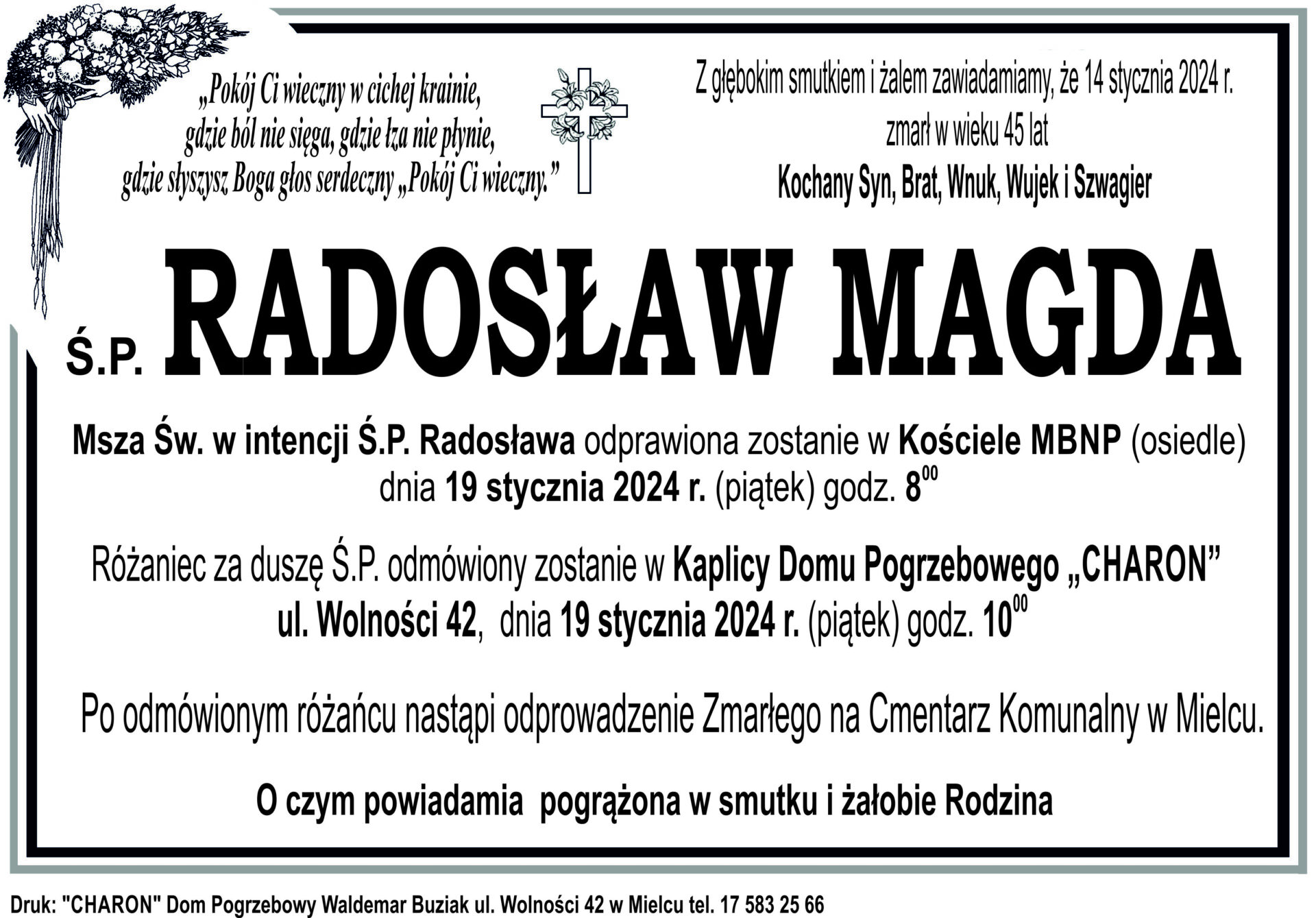 „Pokój Ci wieczny w cichej krainie,
gdzie ból nie sięga, gdzie łza nie płynie,
gdzie słyszysz Boga głos serdeczny „Pokój Ci wieczny."

Z głębokim smutkiem i żalem zawiadamiamy, że 14 stycznia 2024 r.
zmarł w wieku 45 lat
Kochany Syn, Brat, Wnuk, Wujek i Szwagier

Ś.P. RADOSŁAW MAGDA

Msza Św. w intencji Ś.P. Radosława odprawiona zostanie w Kościele MBNP (osiedle)
dnia 19 stycznia 2024 r. (piątek) godz. $8^{00}$

Różaniec za duszę Ś.P. odmówiony zostanie w Kaplicy Domu Pogrzebowego „CHARON"
ul. Wolności 42, dnia 19 stycznia 2024 r. (piątek) godz. $10^{00}$

Po odmówionym różańcu nastąpi odprowadzenie Zmarłego na Cmentarz Komunalny w Mielcu.

O czym powiadamia pogrążona w smutku i żałobie Rodzina

Druk: "CHARON" Dom Pogrzebowy Waldemar Buziak ul. Wolności 42 w Mielcu tel. 17 583 25 66